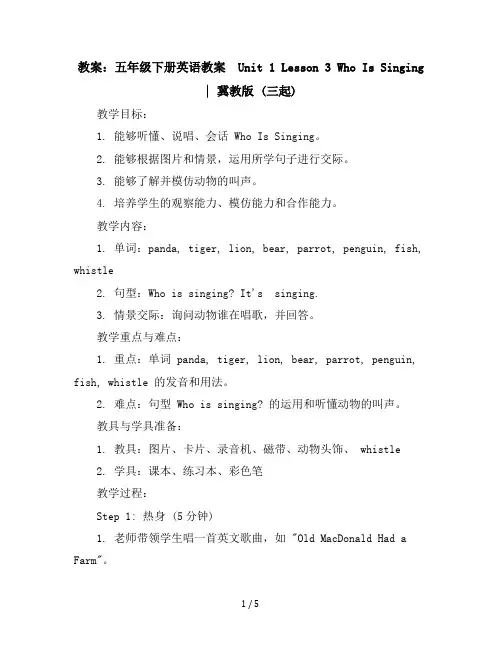 教案：五年级下册英语教案 Unit 1 Lesson 3 Who Is Singing | 冀教版（三起）

教学目标：

1. 能够听懂、说唱、会话 Who Is Singing。

2. 能够根据图片和情景，运用所学句子进行交际。

3. 能够了解并模仿动物的叫声。

4. 培养学生的观察能力、模仿能力和合作能力。

教学内容：

1. 单词：panda, tiger, lion, bear, parrot, penguin, fish, whistle

2. 句型：Who is singing? It's singing.

3. 情景交际：询问动物谁在唱歌，并回答。

教学重点与难点：

1. 重点：单词 panda, tiger, lion, bear, parrot, penguin, fish, whistle 的发音和用法。

2. 难点：句型 Who is singing? 的运用和听懂动物的叫声。

教具与学具准备：

1. 教具：图片、卡片、录音机、磁带、动物头饰、 whistle

2. 学具：课本、练习本、彩色笔

教学过程：

Step 1: 热身（5分钟）

1. 老师带领学生唱一首英文歌曲，如 "Old MacDonald Had a Farm"。

1 / 5